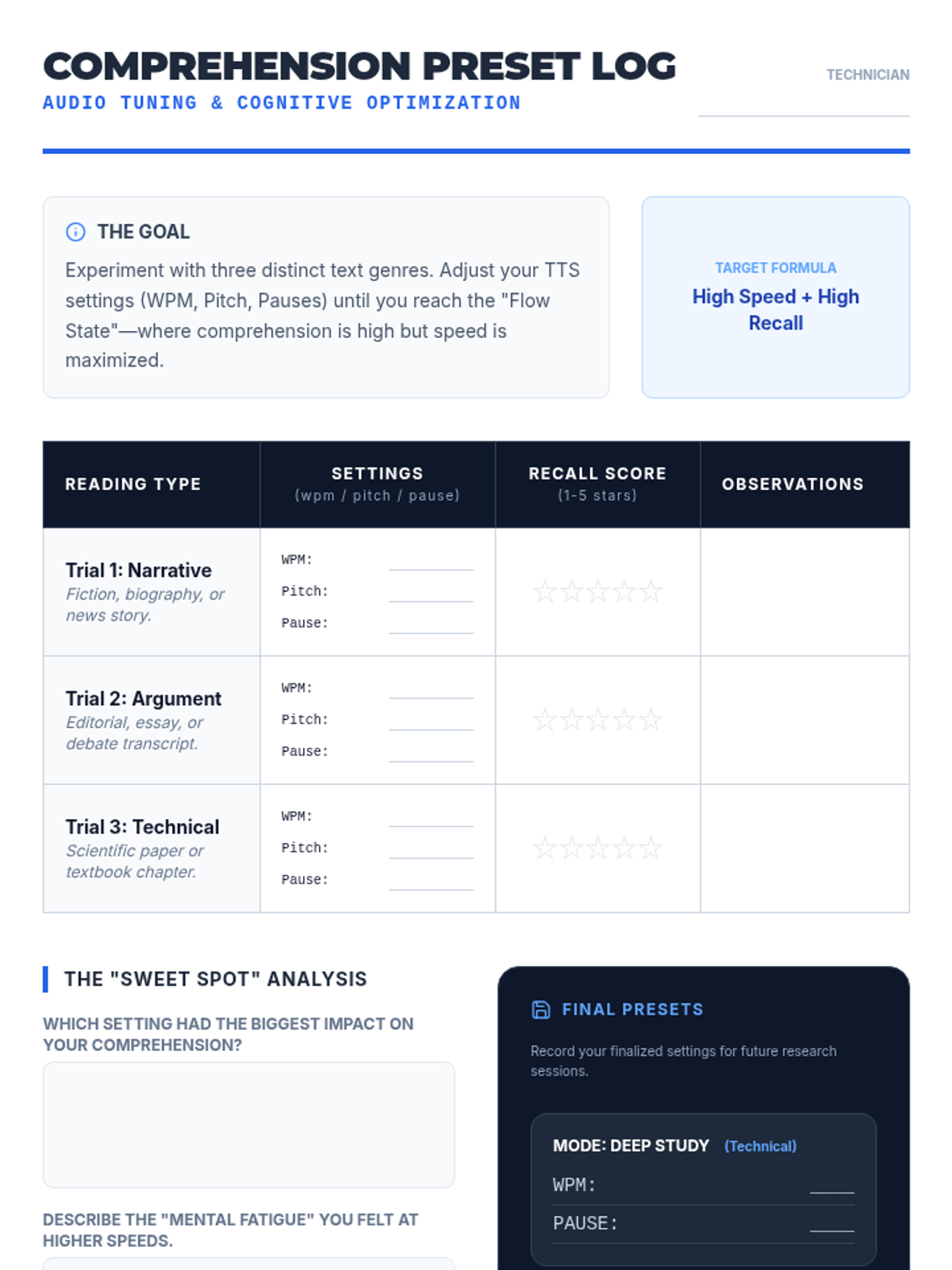 COMPREHENSION PRESET LOG
AUDIO TUNING & COGNITIVE OPTIMIZATION

TECHNICIAN ____

THE GOAL

Experiment with three distinct text genres. Adjust your TTS settings (WPM, Pitch, Pauses) until you reach the "Flow State"—where comprehension is high but speed is maximized.

TARGET FORMULA
High Speed + High Recall

| READING TYPE | SETTINGS (wpm / pitch / pause) | RECALL SCORE (1-5 stars) | OBSERVATIONS |
|---|---|---|---|
| Trial 1: Narrative Fiction, biography, or news story. | WPM: ____ Pitch: ____ Pause: ____ | ☆☆☆☆☆ | |
| Trial 2: Argument Editorial, essay, or debate transcript. | WPM: ____ Pitch: ____ Pause: ____ | ☆☆☆☆☆ | |
| Trial 3: Technical Scientific paper or textbook chapter. | WPM: ____ Pitch: ____ Pause: ____ | ☆☆☆☆☆ | |

THE "SWEET SPOT" ANALYSIS

WHICH SETTING HAD THE BIGGEST IMPACT ON YOUR COMPREHENSION?

DESCRIBE THE "MENTAL FATIGUE" YOU FELT AT HIGHER SPEEDS.

FINAL PRESETS

Record your finalized settings for future research sessions.

MODE: DEEP STUDY (Technical)
WPM: ____
PAUSE: ____